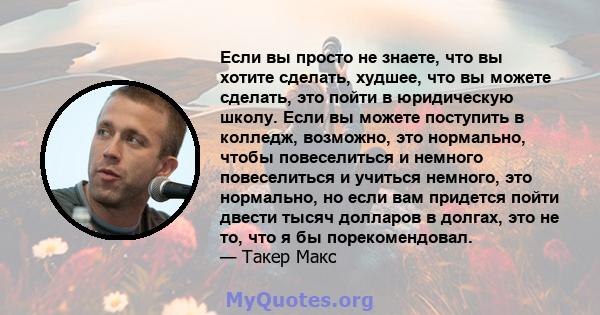 Если вы просто не знаете, что вы хотите сделать, худшее, что вы можете сделать, это пойти в юридическую школу. Если вы можете поступить в колледж, возможно, это нормально, чтобы повеселиться и немного повеселиться и учиться немного, это нормально, но если вам придется пойти двести тысяч долларов в долгах, это не то, что я бы порекомендовал.
— Такер Макс

MyQuotes.org